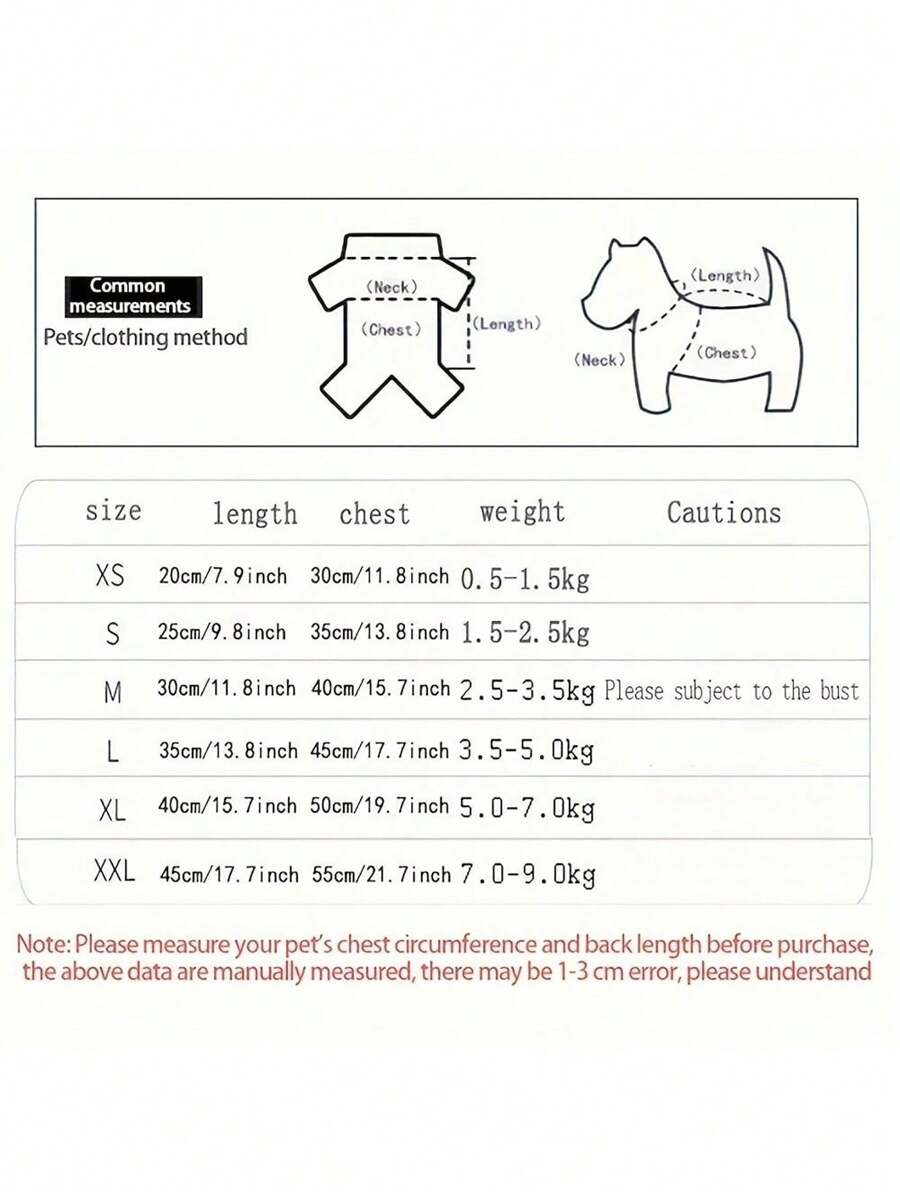 Common measurements
Pets/clothing method

(Neck)
(Chest)
(Length)

(Length)
(Neck)
(Chest)

| size | length | chest | weight | Cautions |
|---|---|---|---|---|
| XS | 20cm/7.9inch | 30cm/11.8inch | 0.5-1.5kg | |
| S | 25cm/9.8inch | 35cm/13.8inch | 1.5-2.5kg | |
| M | 30cm/11.8inch | 40cm/15.7inch | 2.5-3.5kg | Please subject to the bust |
| L | 35cm/13.8inch | 45cm/17.7inch | 3.5-5.0kg | |
| XL | 40cm/15.7inch | 50cm/19.7inch | 5.0-7.0kg | |
| XXL | 45cm/17.7inch | 55cm/21.7inch | 7.0-9.0kg | |

Note: Please measure your pet's chest circumference and back length before purchase, the above data are manually measured, there may be 1-3 cm error, please understand